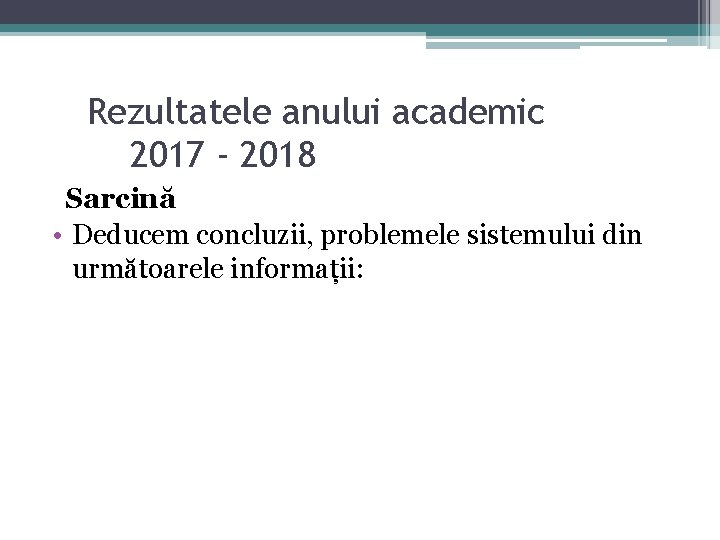 Rezultatele anului academic
2017 - 2018

Sarcină

• Deducem concluzii, problemele sistemului din următoarele informații: